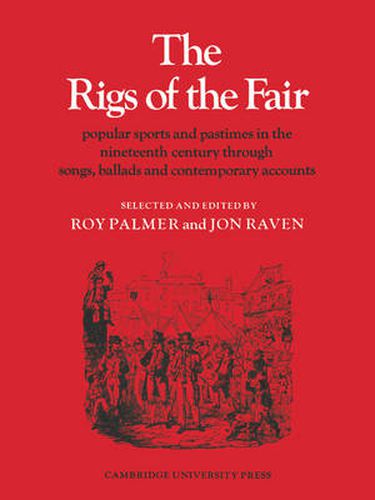 The Rigs of the Fair

popular sports and pastimes in the nineteenth century through songs, ballads and contemporary accounts

SELECTED AND EDITED BY
ROY PALMER and JON RAVEN

CAMBRIDGE UNIVERSITY PRESS